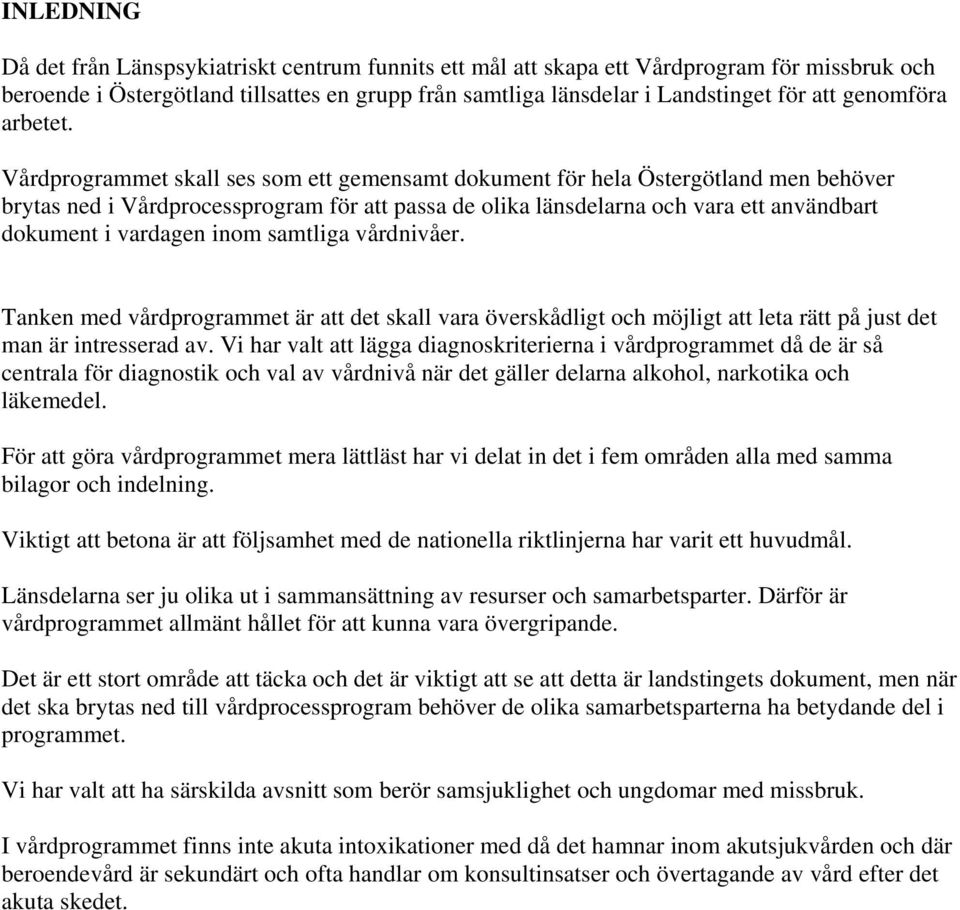 INLEDNING

Då det från Länspsykiatriskt centrum funnits ett mål att skapa ett Vårdprogram för missbruk och beroende i Östergötland tillsattes en grupp från samtliga länsdelar i Landstinget för att genomföra arbetet.

Vårdprogrammet skall ses som ett gemensamt dokument för hela Östergötland men behöver brytas ned i Vårdprocessprogram för att passa de olika länsdelarna och vara ett användbart dokument i vardagen inom samtliga vårdnivåer.

Tanken med vårdprogrammet är att det skall vara överskådligt och möjligt att leta rätt på just det man är intresserad av. Vi har valt att lägga diagnoskriterierna i vårdprogrammet då de är så centrala för diagnostik och val av vårdnivå när det gäller delarna alkohol, narkotika och läkemedel.

För att göra vårdprogrammet mera lättläst har vi delat in det i fem områden alla med samma bilagor och indelning.

Viktigt att betona är att följsamhet med de nationella riktlinjerna har varit ett huvudmål.

Länsdelarna ser ju olika ut i sammansättning av resurser och samarbetsparter. Därför är vårdprogrammet allmänt hållet för att kunna vara övergripande.

Det är ett stort område att täcka och det är viktigt att se att detta är landstingets dokument, men när det ska brytas ned till vårdprocessprogram behöver de olika samarbetsparterna ha betydande del i programmet.

Vi har valt att ha särskilda avsnitt som berör samsjuklighet och ungdomar med missbruk.

I vårdprogrammet finns inte akuta intoxikationer med då det hamnar inom akutsjukvården och där beroendevård är sekundärt och ofta handlar om konsultinsatser och övertagande av vård efter det akuta skedet.